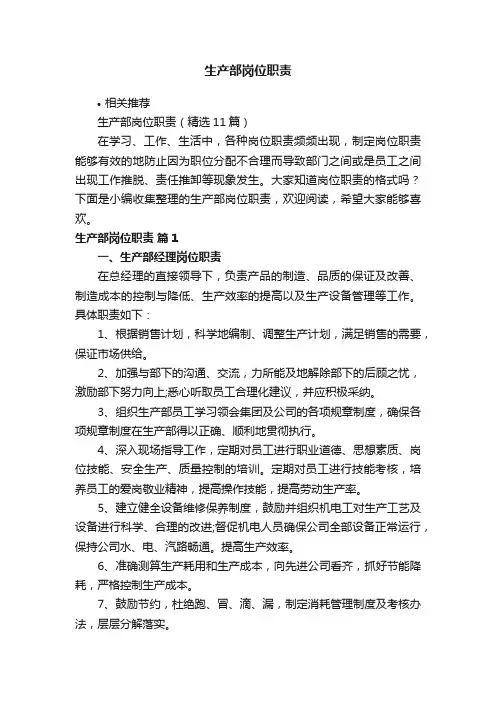 生产部岗位职责

• 相关推荐

生产部岗位职责（精选11篇）

在学习、工作、生活中，各种岗位职责频频出现，制定岗位职责能够有效的地防止因为职位分配不合理而导致部门之间或是员工之间出现工作推脱、责任推卸等现象发生。大家知道岗位职责的格式吗？下面是小编收集整理的生产部岗位职责，欢迎阅读，希望大家能够喜欢。

生产部岗位职责 篇1

一、生产部经理岗位职责

在总经理的直接领导下，负责产品的制造、品质的保证及改善、制造成本的控制与降低、生产效率的提高以及生产设备管理等工作。具体职责如下：

1、根据销售计划，科学地编制、调整生产计划，满足销售的需要，保证市场供给。

2、加强与部下的沟通、交流，力所能及地解除部下的后顾之忧，激励部下努力向上;悉心听取员工合理化建议，并应积极采纳。

3、组织生产部员工学习领会集团及公司的各项规章制度，确保各项规章制度在生产部得以正确、顺利地贯彻执行。

4、深入现场指导工作，定期对员工进行职业道德、思想素质、岗位技能、安全生产、质量控制的培训。定期对员工进行技能考核，培养员工的爱岗敬业精神，提高操作技能，提高劳动生产率。

5、建立健全设备维修保养制度，鼓励并组织机电工对生产工艺及设备进行科学、合理的改进;督促机电人员确保公司全部设备正常运行，保持公司水、电、汽路畅通。提高生产效率。

6、准确测算生产耗用和生产成本，向先进公司看齐，抓好节能降耗，严格控制生产成本。

7、鼓励节约，杜绝跑、冒、滴、漏，制定消耗管理制度及考核办法，层层分解落实。